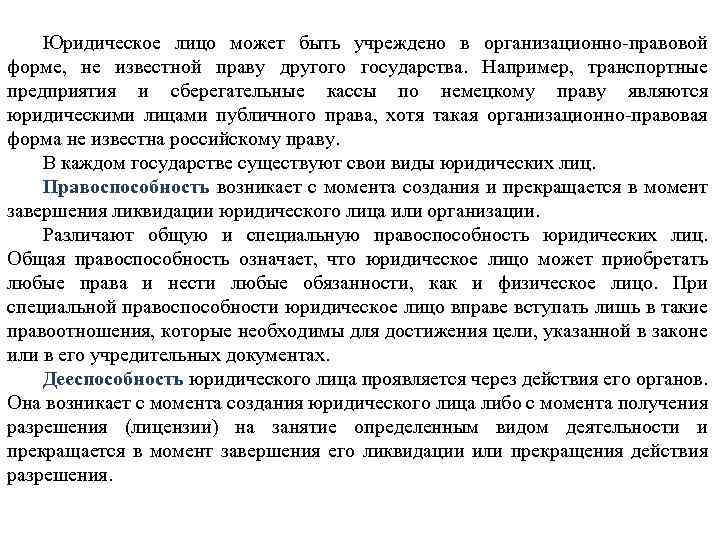 Юридическое лицо может быть учреждено в организационно-правовой форме, не известной праву другого государства. Например, транспортные предприятия и сберегательные кассы по немецкому праву являются юридическими лицами публичного права, хотя такая организационно-правовая форма не известна российскому праву.

В каждом государстве существуют свои виды юридических лиц.

Правоспособность возникает с момента создания и прекращается в момент завершения ликвидации юридического лица или организации.

Различают общую и специальную правоспособность юридических лиц. Общая правоспособность означает, что юридическое лицо может приобретать любые права и нести любые обязанности, как и физическое лицо. При специальной правоспособности юридическое лицо вправе вступать лишь в такие правоотношения, которые необходимы для достижения цели, указанной в законе или в его учредительных документах.

Дееспособность юридического лица проявляется через действия его органов. Она возникает с момента создания юридического лица либо с момента получения разрешения (лицензии) на занятие определенным видом деятельности и прекращается в момент завершения его ликвидации или прекращения действия разрешения.